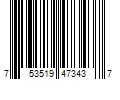 7 53519 47343 7